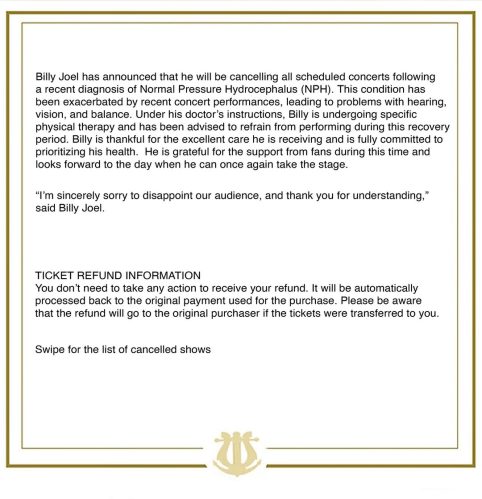 Billy Joel has announced that he will be cancelling all scheduled concerts following a recent diagnosis of Normal Pressure Hydrocephalus (NPH). This condition has been exacerbated by recent concert performances, leading to problems with hearing, vision, and balance. Under his doctor's instructions, Billy is undergoing specific physical therapy and has been advised to refrain from performing during this recovery period. Billy is thankful for the excellent care he is receiving and is fully committed to prioritizing his health. He is grateful for the support from fans during this time and looks forward to the day when he can once again take the stage.

"I'm sincerely sorry to disappoint our audience, and thank you for understanding," said Billy Joel.

TICKET REFUND INFORMATION
You don't need to take any action to receive your refund. It will be automatically processed back to the original payment used for the purchase. Please be aware that the refund will go to the original purchaser if the tickets were transferred to you.

Swipe for the list of cancelled shows